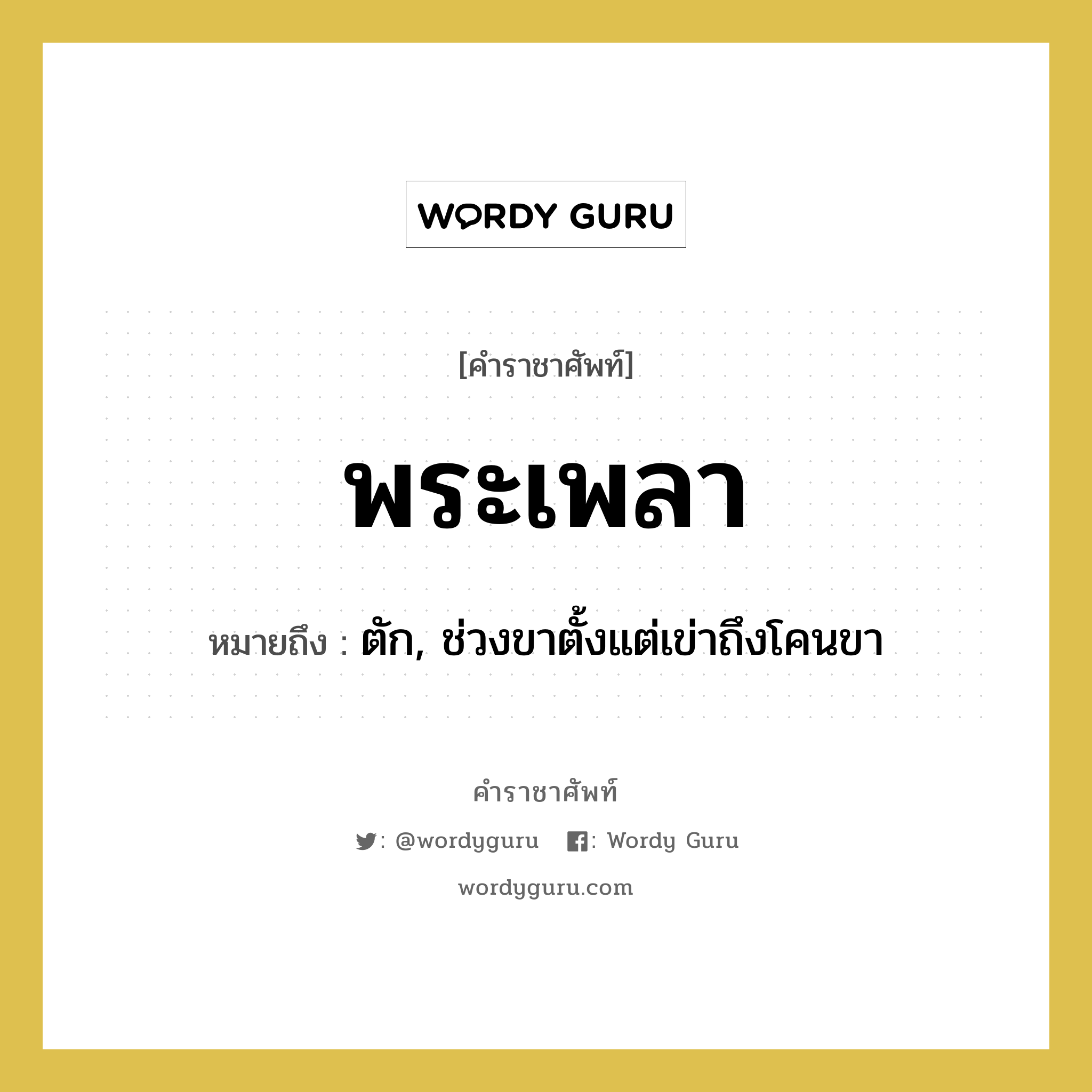 WORDY GURU

[คำราชาศัพท์]

พระเพลา

หมายถึง : ตัก, ช่วงขาตั้งแต่เข่าถึงโคนขา

คำราชาศัพท์

: @wordyguru : Wordy Guru

wordyguru.com